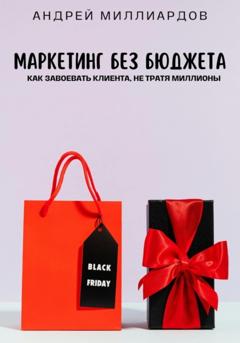 АНДРЕЙ МИЛЛИАРДОВ

МАРКЕТИНГ БЕЗ БЮДЖЕТА

КАК ЗАВОЕВАТЬ КЛИЕНТА, НЕ ТРАТЯ МИЛЛИОНЫ

BLACK
FRIDAY